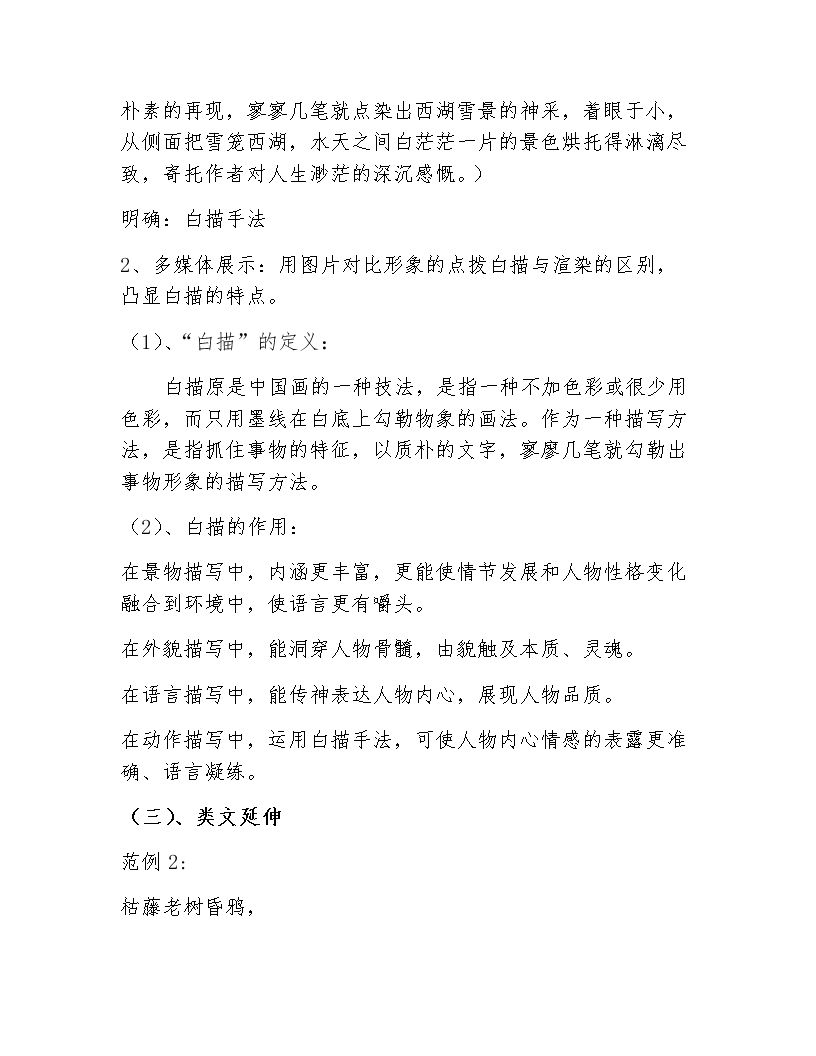 朴素的再现，寥寥几笔就点染出西湖雪景的神采，着眼于小，从侧面把雪笼西湖，水天之间白茫茫一片的景色烘托得淋漓尽致，寄托作者对人生渺茫的深沉感慨。）

明确：白描手法

2、多媒体展示：用图片对比形象的点拨白描与渲染的区别，凸显白描的特点。

（1）、“白描”的定义：

白描原是中国画的一种技法，是指一种不加色彩或很少用色彩，而只用墨线在白底上勾勒物象的画法。作为一种描写方法，是指抓住事物的特征，以质朴的文字，寥廖几笔就勾勒出事物形象的描写方法。

（2）、白描的作用：

在景物描写中，内涵更丰富，更能使情节发展和人物性格变化融合到环境中，使语言更有嚼头。

在外貌描写中，能洞穿人物骨髓，由貌触及本质、灵魂。

在语言描写中，能传神表达人物内心，展现人物品质。

在动作描写中，运用白描手法，可使人物内心情感的表露更准确、语言凝练。

（三）、类文延伸

范例2：

枯藤老树昏鸦，